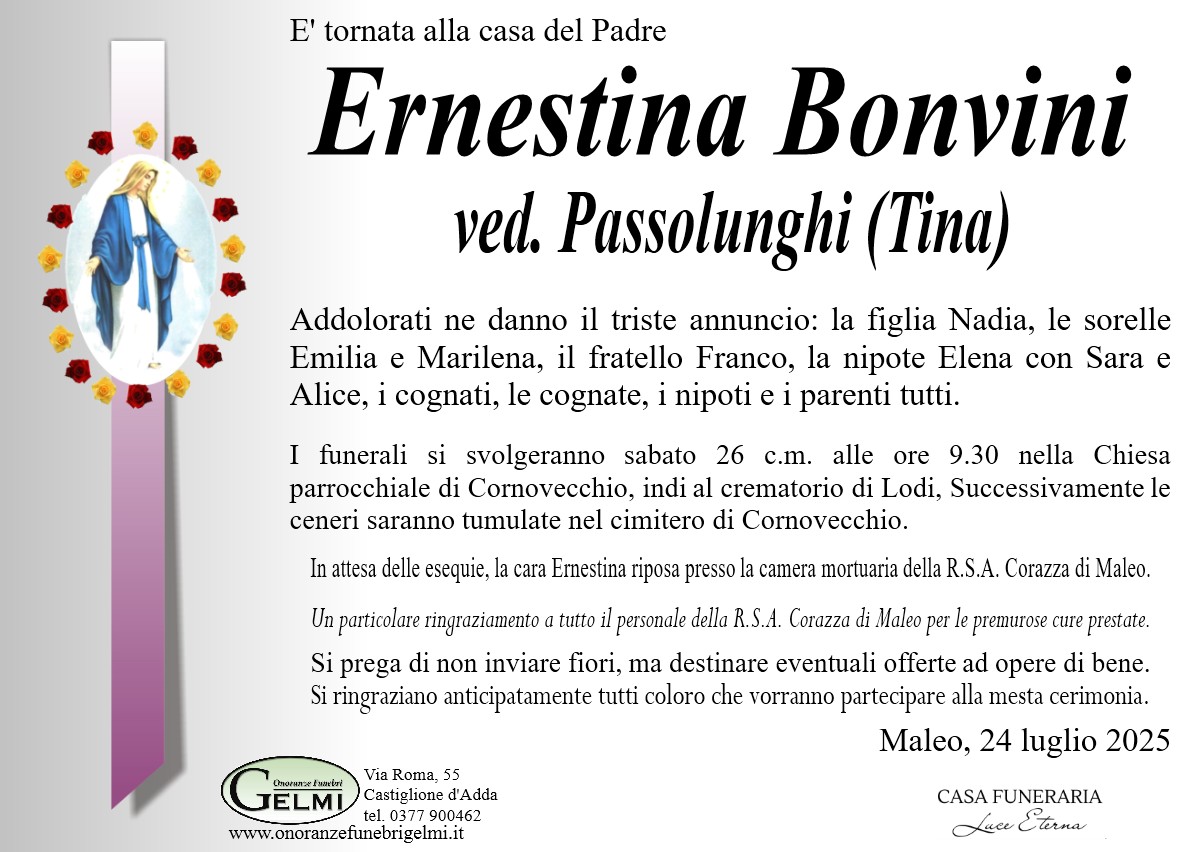 E' tornata alla casa del Padre

Ernestina Bonvini
ved. Passolunghi (Tina)

Addolorati ne danno il triste annuncio: la figlia Nadia, le sorelle Emilia e Marilena, il fratello Franco, la nipote Elena con Sara e Alice, i cognati, le cognate, i nipoti e i parenti tutti.

I funerali si svolgeranno sabato 26 c.m. alle ore 9.30 nella Chiesa parrocchiale di Cornovecchio, indi al crematorio di Lodi, Successivamente le ceneri saranno tumulate nel cimitero di Cornovecchio.

In attesa delle esequie, la cara Ernestina riposa presso la camera mortuaria della R.S.A. Corazza di Maleo.

Un particolare ringraziamento a tutto il personale della R.S.A. Corazza di Maleo per le premurose cure prestate.

Si prega di non inviare fiori, ma destinare eventuali offerte ad opere di bene.
Si ringraziano anticipatamente tutti coloro che vorranno partecipare alla mesta cerimonia.

Maleo, 24 luglio 2025

Onoranze Funebri
GELMI
Via Roma, 55
Castiglione d'Adda
tel. 0377 900462
www.onoranzefunebrigelmi.it

CASA FUNERARIA
Luce Eterna